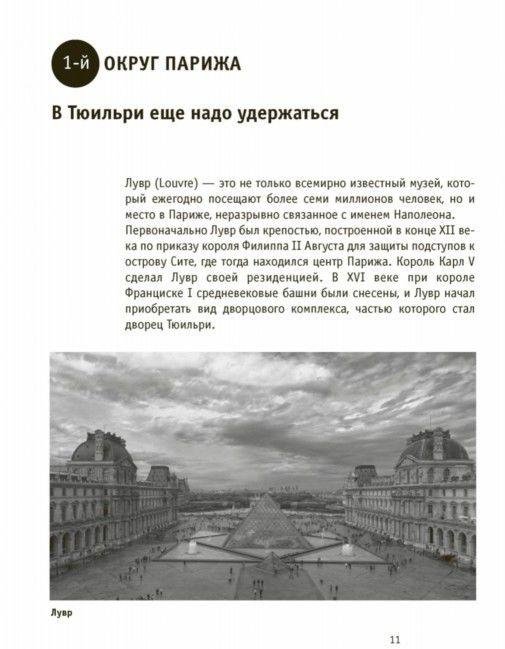 1-й ОКРУГ ПАРИЖА

В Тюильри еще надо удержаться

Лувр (Louvre) — это не только всемирно известный музей, который ежегодно посещают более семи миллионов человек, но и место в Париже, неразрывно связанное с именем Наполеона. Первоначально Лувр был крепостью, построенной в конце XII века по приказу короля Филиппа II Августа для защиты подступов к острову Сите, где тогда находился центр Парижа. Король Карл V сделал Лувр своей резиденцией. В XVI веке при короле Франциске I средневековые башни были снесены, и Лувр начал приобретать вид дворцового комплекса, частью которого стал дворец Тюильри.

Лувр

11